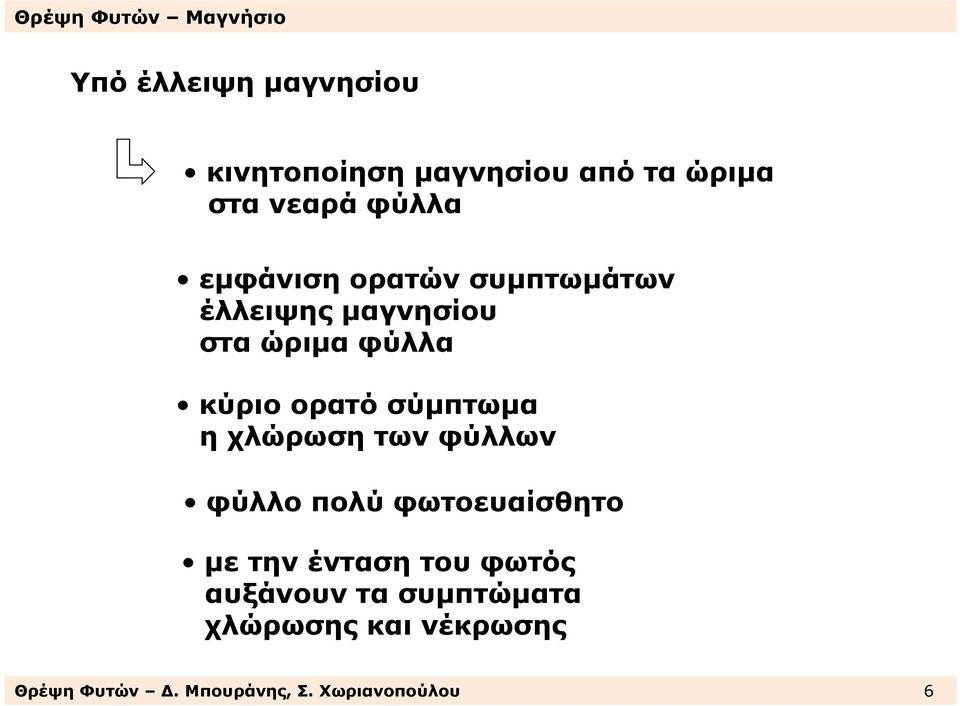 Θρέψη Φυτών – Μαγνήσιο

Υπό έλλειψη μαγνησίου

• κινητοποίηση μαγνησίου από τα ώριμα στα νεαρά φύλλα

• εμφάνιση ορατών συμπτωμάτων έλλειψης μαγνησίου στα ώριμα φύλλα

• κύριο ορατό σύμπτωμα η χλώρωση των φύλλων

• φύλλο πολύ φωτοευαίσθητο

• με την ένταση του φωτός αυξάνουν τα συμπτώματα χλώρωσης και νέκρωσης

Θρέψη Φυτών – Δ. Μπουράνης, Σ. Χωριανοπούλου

6